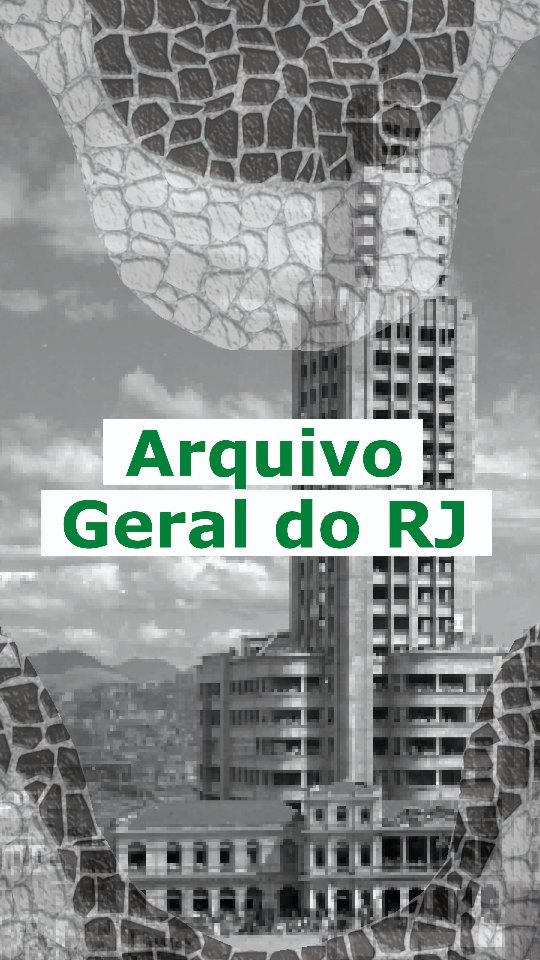 Arquivo
Geral do RJ